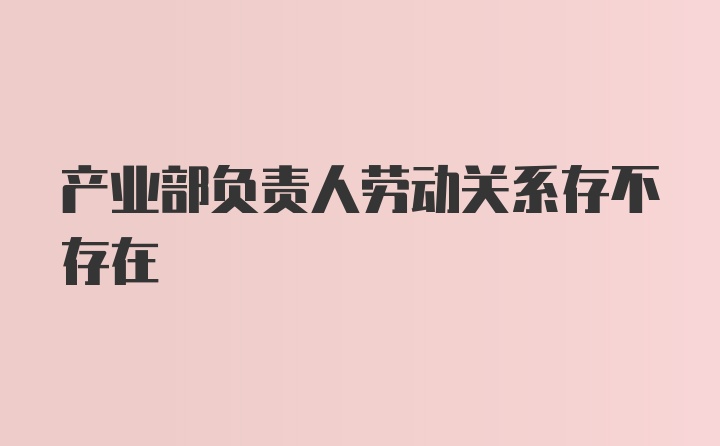 产业部负责人劳动关系存不存在